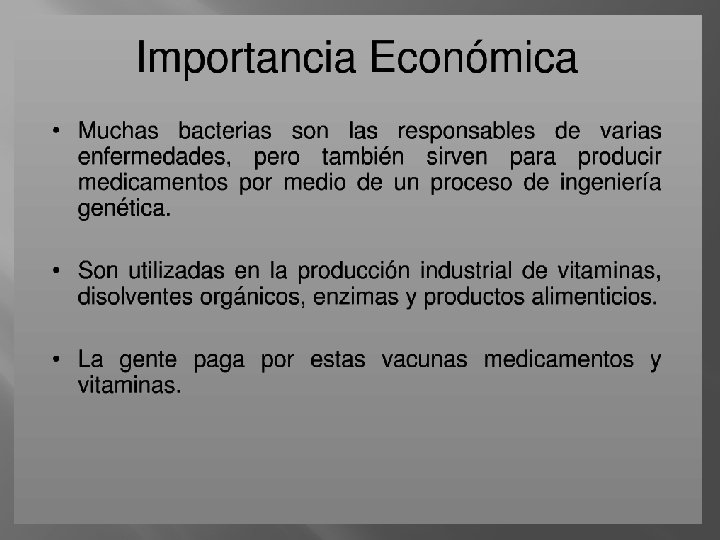 Importancia Económica

• Muchas bacterias son las responsables de varias enfermedades, pero también sirven para producir medicamentos por medio de un proceso de ingeniería genética.

• Son utilizadas en la producción industrial de vitaminas, disolventes orgánicos, enzimas y productos alimenticios.

• La gente paga por estas vacunas medicamentos y vitaminas.